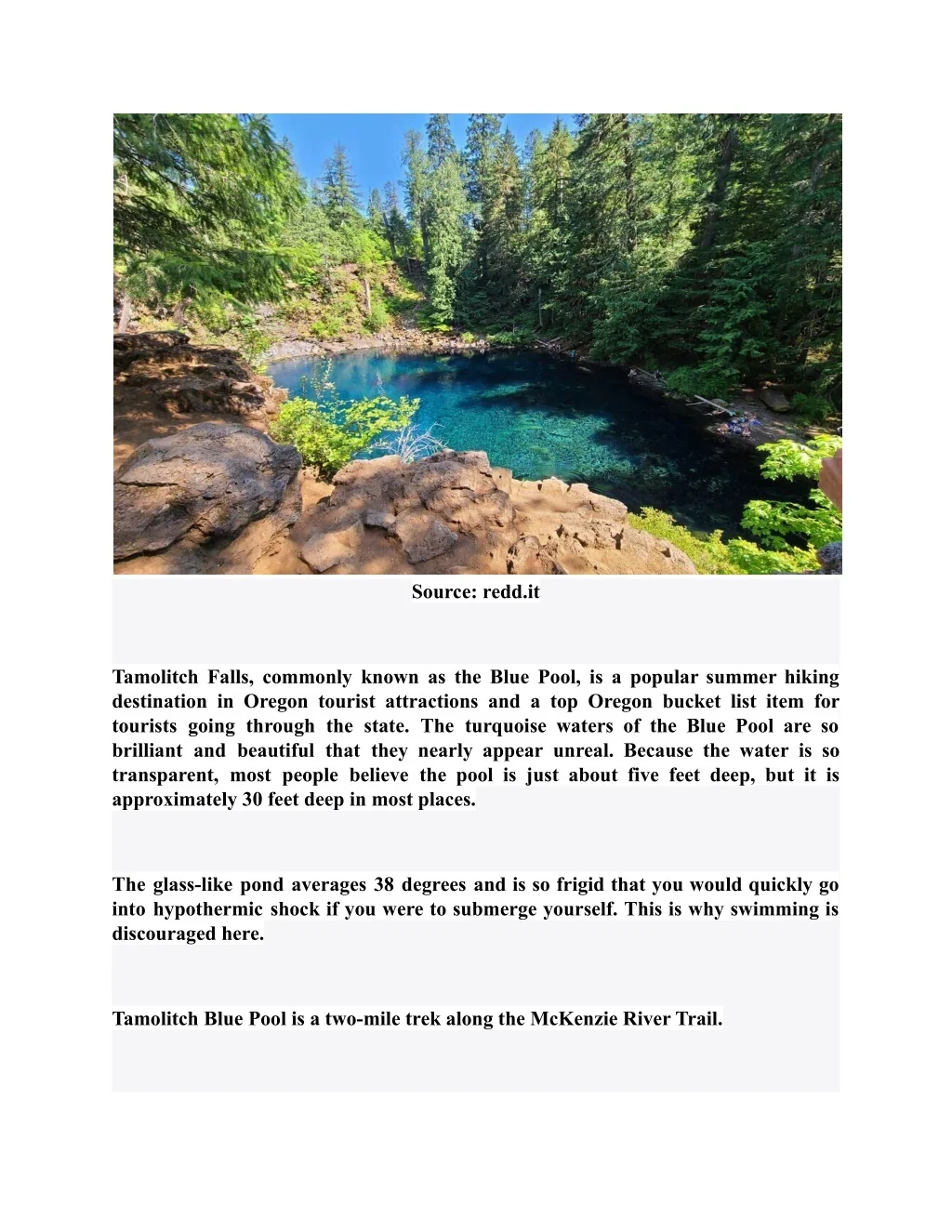 Source: redd.it

Tamolitch Falls, commonly known as the Blue Pool, is a popular summer hiking destination in Oregon tourist attractions and a top Oregon bucket list item for tourists going through the state. The turquoise waters of the Blue Pool are so brilliant and beautiful that they nearly appear unreal. Because the water is so transparent, most people believe the pool is just about five feet deep, but it is approximately 30 feet deep in most places.

The glass-like pond averages 38 degrees and is so frigid that you would quickly go into hypothermic shock if you were to submerge yourself. This is why swimming is discouraged here.

Tamolitch Blue Pool is a two-mile trek along the McKenzie River Trail.